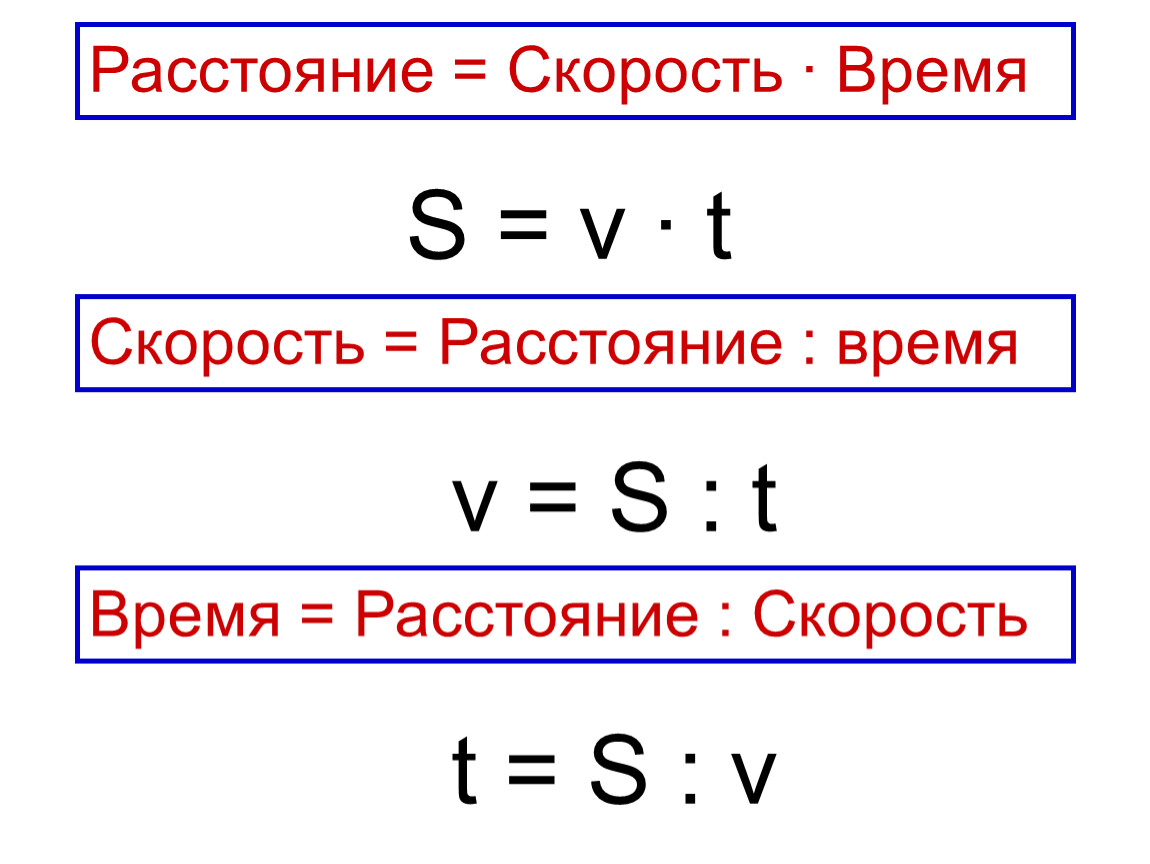 Расстояние = Скорость · Время

$S = v \cdot t$

Скорость = Расстояние : время

$v = S : t$

Время = Расстояние : Скорость

$t = S : v$